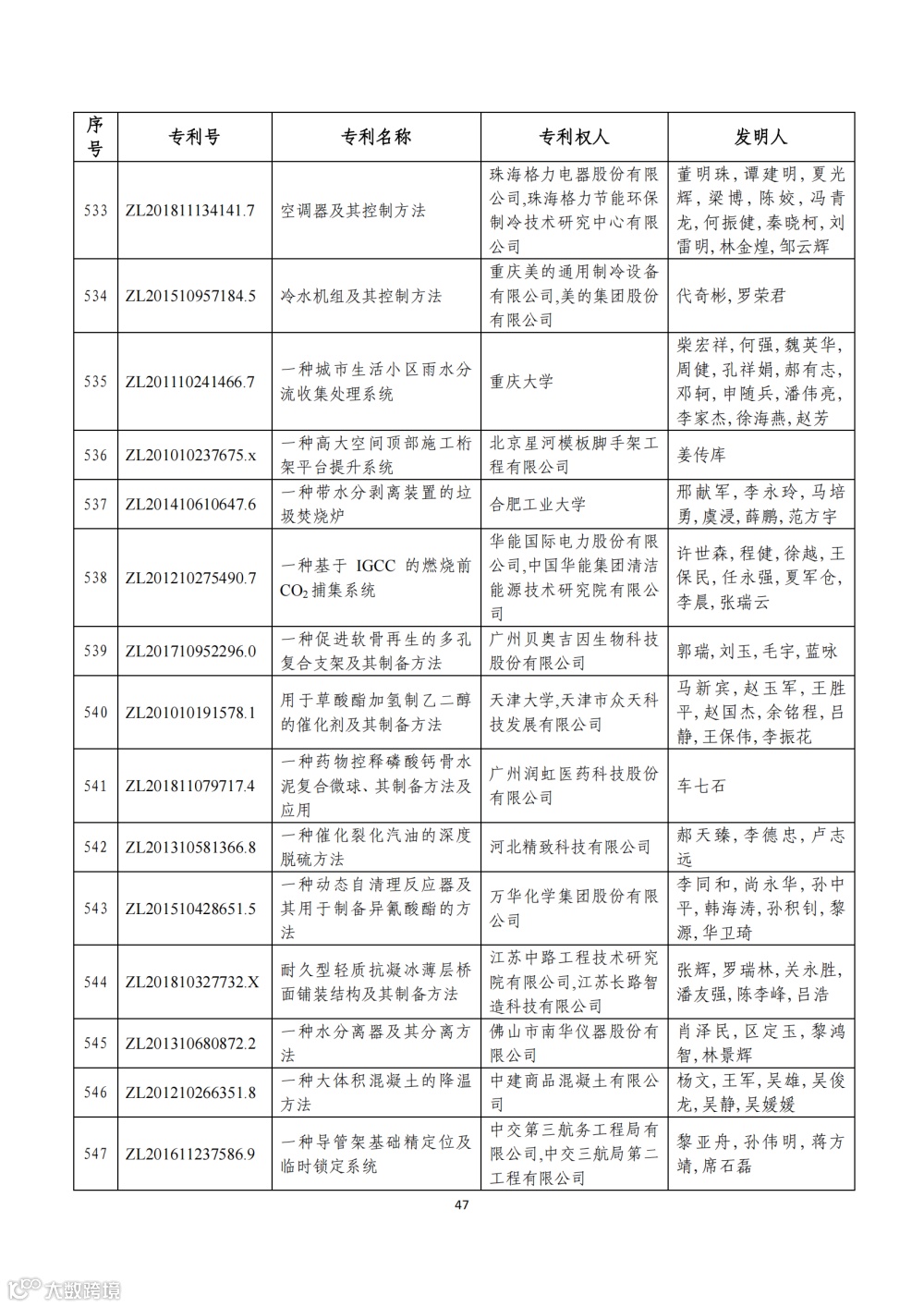 | 序号 | 专利号 | 专利名称 | 专利权人 | 发明人 |
|---|---|---|---|---|
| 533 | ZL201811134141.7 | 空调器及其控制方法 | 珠海格力电器股份有限公司,珠海格力节能环保制冷技术研究中心有限公司 | 董明珠，谭建明，夏光辉，梁博，陈姣，冯青龙，何振健，秦晓柯，刘雷明，林金煌，邹云辉 |
| 534 | ZL201510957184.5 | 冷水机组及其控制方法 | 重庆美的通用制冷设备有限公司,美的集团股份有限公司 | 代奇彬，罗荣君 |
| 535 | ZL201110241466.7 | 一种城市生活小区雨水分流收集处理系统 | 重庆大学 | 柴宏祥，何强，魏英华，周健，孔祥娟，郝有志，邓轲，申随兵，潘伟亮，李家杰，徐海燕，赵芳 |
| 536 | ZL201010237675.x | 一种高大空间顶部施工桁架平台提升系统 | 北京星河模板脚手架工程有限公司 | 姜传库 |
| 537 | ZL201410610647.6 | 一种带水分剥离装置的垃圾焚烧炉 | 合肥工业大学 | 邢献军，李永玲，马培勇，虞浸，薛鹏，范方宇 |
| 538 | ZL201210275490.7 | 一种基于 IGCC 的燃烧前 $CO_2$ 捕集系统 | 华能国际电力股份有限公司,中国华能集团清洁能源技术研究院有限公司 | 许世森，程健，徐越，王保民，任永强，夏军仓，李晨，张瑞云 |
| 539 | ZL201710952296.0 | 一种促进软骨再生的多孔复合支架及其制备方法 | 广州贝奥吉因生物科技股份有限公司 | 郭瑞，刘玉，毛宇，蓝咏 |
| 540 | ZL201010191578.1 | 用于草酸酯加氢制乙二醇的催化剂及其制备方法 | 天津大学,天津市众天科技发展有限公司 | 马新宾，赵玉军，王胜平，赵国杰，余铭程，吕静，王保伟，李振花 |
| 541 | ZL201811079717.4 | 一种药物控释磷酸钙骨水泥复合微球、其制备方法及应用 | 广州润虹医药科技股份有限公司 | 车七石 |
| 542 | ZL201310581366.8 | 一种催化裂化汽油的深度脱硫方法 | 河北精致科技有限公司 | 郝天臻，李德忠，卢志远 |
| 543 | ZL201510428651.5 | 一种动态自清理反应器及其用于制备异氰酸酯的方法 | 万华化学集团股份有限公司 | 李同和，尚永华，孙中平，韩海涛，孙积钊，黎源，华卫琦 |
| 544 | ZL201810327732.X | 耐久型轻质抗凝冰薄层桥面铺装结构及其制备方法 | 江苏中路工程技术研究院有限公司,江苏长路智造科技有限公司 | 张辉，罗瑞林，关永胜，潘友强，陈李峰，吕浩 |
| 545 | ZL201310680872.2 | 一种水分离器及其分离方法 | 佛山市南华仪器股份有限公司 | 肖泽民，区定玉，黎鸿智，林景辉 |
| 546 | ZL201210266351.8 | 一种大体积混凝土的降温方法 | 中建商品混凝土有限公司 | 杨文，王军，吴雄，吴俊龙，吴静，吴媛媛 |
| 547 | ZL201611237586.9 | 一种导管架基础精定位及临时锁定系统 | 中交第三航务工程局有限公司,中交三航局第二工程有限公司 | 黎亚舟，孙伟明，蒋方靖，席石磊 |

47

大数跨境